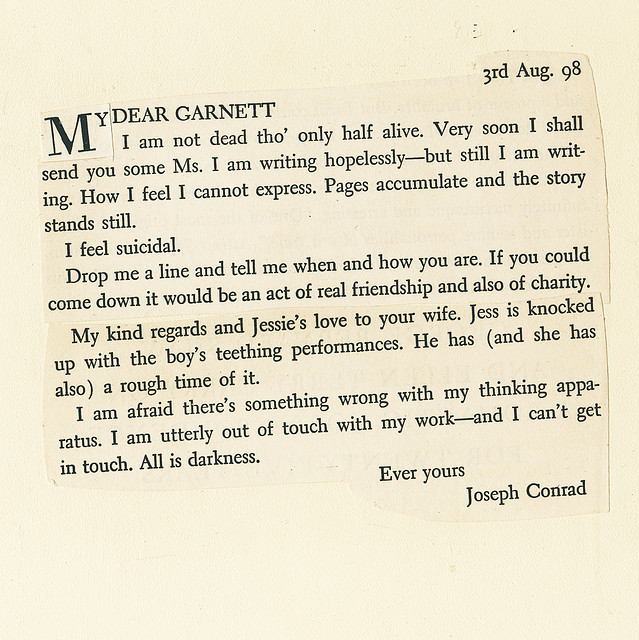 3rd Aug. 98

MY DEAR GARNETT

I am not dead tho' only half alive. Very soon I shall send you some Ms. I am writing hopelessly—but still I am writing. How I feel I cannot express. Pages accumulate and the story stands still.

I feel suicidal.

Drop me a line and tell me when and how you are. If you could come down it would be an act of real friendship and also of charity.

My kind regards and Jessie's love to your wife. Jess is knocked up with the boy's teething performances. He has (and she has also) a rough time of it.

I am afraid there's something wrong with my thinking apparatus. I am utterly out of touch with my work—and I can't get in touch. All is darkness.

Ever yours
Joseph Conrad